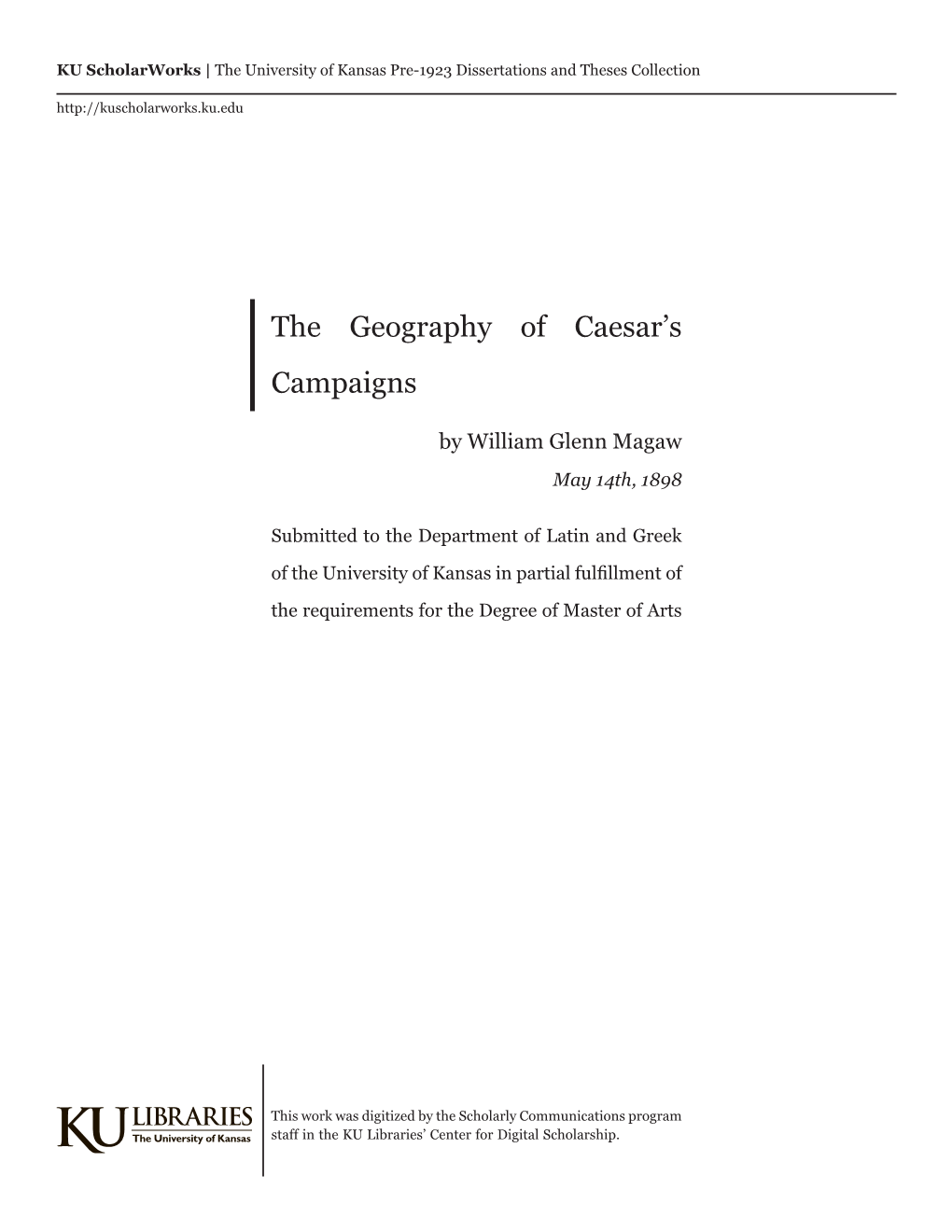 KU ScholarWorks | The University of Kansas Pre-1923 Dissertations and Theses Collection

http://kuscholarworks.ku.edu

The Geography of Caesar's Campaigns

by William Glenn Magaw
May 14th, 1898

Submitted to the Department of Latin and Greek of the University of Kansas in partial fulfillment of the requirements for the Degree of Master of Arts

KU LIBRARIES The University of Kansas

This work was digitized by the Scholarly Communications program staff in the KU Libraries' Center for Digital Scholarship.